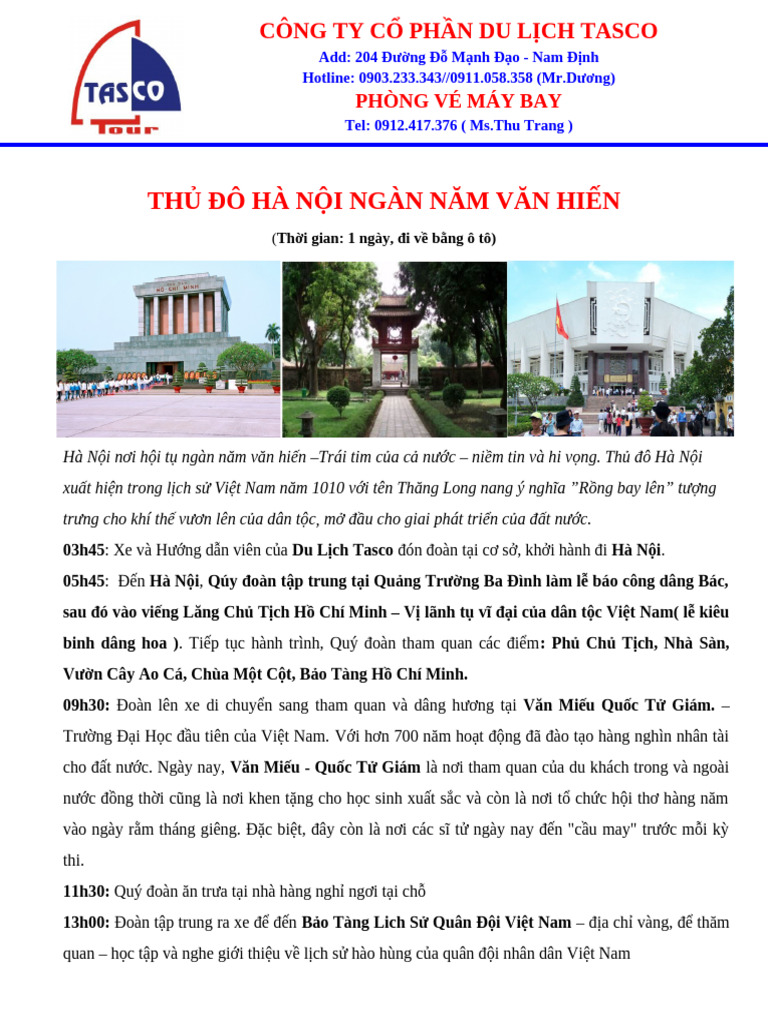 TASCO
Tour

CÔNG TY CỔ PHẦN DU LỊCH TASCO
Add: 204 Đường Đỗ Mạnh Đạo - Nam Định
Hotline: 0903.233.343//0911.058.358 (Mr.Dương)
PHÒNG VÉ MÁY BAY
Tel: 0912.417.376 ( Ms.Thu Trang )

THỦ ĐÔ HÀ NỘI NGÀN NĂM VĂN HIẾN
(Thời gian: 1 ngày, đi về bằng ô tô)

HỒ CHÍ MINH

Hà Nội nơi hội tụ ngàn năm văn hiến –Trái tim của cả nước – niềm tin và hi vọng. Thủ đô Hà Nội xuất hiện trong lịch sử Việt Nam năm 1010 với tên Thăng Long nang ý nghĩa ”Rồng bay lên” tượng trưng cho khí thế vươn lên của dân tộc, mở đầu cho giai phát triển của đất nước.

03h45: Xe và Hướng dẫn viên của Du Lịch Tasco đón đoàn tại cơ sở, khởi hành đi Hà Nội.

05h45: Đến Hà Nội, Qúy đoàn tập trung tại Quảng Trường Ba Đình làm lễ báo công dâng Bác, sau đó vào viếng Lăng Chủ Tịch Hồ Chí Minh – Vị lãnh tụ vĩ đại của dân tộc Việt Nam( lễ kiêu binh dâng hoa ). Tiếp tục hành trình, Quý đoàn tham quan các điểm: Phủ Chủ Tịch, Nhà Sàn, Vườn Cây Ao Cá, Chùa Một Cột, Bảo Tàng Hồ Chí Minh.

09h30: Đoàn lên xe di chuyển sang tham quan và dâng hương tại Văn Miếu Quốc Tử Giám. – Trường Đại Học đầu tiên của Việt Nam. Với hơn 700 năm hoạt động đã đào tạo hàng nghìn nhân tài cho đất nước. Ngày nay, Văn Miếu - Quốc Tử Giám là nơi tham quan của du khách trong và ngoài nước đồng thời cũng là nơi khen tặng cho học sinh xuất sắc và còn là nơi tổ chức hội thơ hàng năm vào ngày rằm tháng giêng. Đặc biệt, đây còn là nơi các sĩ tử ngày nay đến "cầu may" trước mỗi kỳ thi.

11h30: Quý đoàn ăn trưa tại nhà hàng nghỉ ngơi tại chỗ

13h00: Đoàn tập trung ra xe để đến Bảo Tàng Lich Sử Quân Đội Việt Nam – địa chỉ vàng, để thăm quan – học tập và nghe giới thiệu về lịch sử hào hùng của quân đội nhân dân Việt Nam